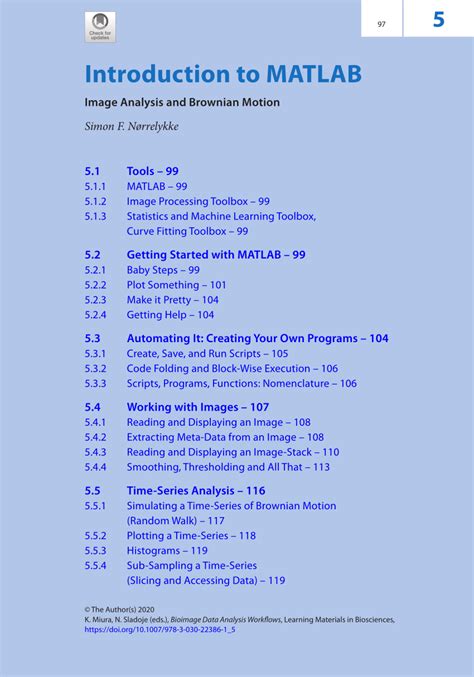 Check for updates

97

5

Introduction to MATLAB

Image Analysis and Brownian Motion

Simon F. Nørrelykke

5.1 Tools – 99
5.1.1 MATLAB – 99
5.1.2 Image Processing Toolbox – 99
5.1.3 Statistics and Machine Learning Toolbox, Curve Fitting Toolbox – 99

5.2 Getting Started with MATLAB – 99
5.2.1 Baby Steps – 99
5.2.2 Plot Something – 101
5.2.3 Make it Pretty – 104
5.2.4 Getting Help – 104

5.3 Automating It: Creating Your Own Programs – 104
5.3.1 Create, Save, and Run Scripts – 105
5.3.2 Code Folding and Block-Wise Execution – 106
5.3.3 Scripts, Programs, Functions: Nomenclature – 106

5.4 Working with Images – 107
5.4.1 Reading and Displaying an Image – 108
5.4.2 Extracting Meta-Data from an Image – 108
5.4.3 Reading and Displaying an Image-Stack – 110
5.4.4 Smoothing, Thresholding and All That – 113

5.5 Time-Series Analysis – 116
5.5.1 Simulating a Time-Series of Brownian Motion (Random Walk) – 117
5.5.2 Plotting a Time-Series – 118
5.5.3 Histograms – 119
5.5.4 Sub-Sampling a Time-Series (Slicing and Accessing Data) – 119

© The Author(s) 2020
K. Miura, N. Sladoje (eds.), Bioimage Data Analysis Workflows, Learning Materials in Biosciences, https://doi.org/10.1007/978-3-030-22386-1_5